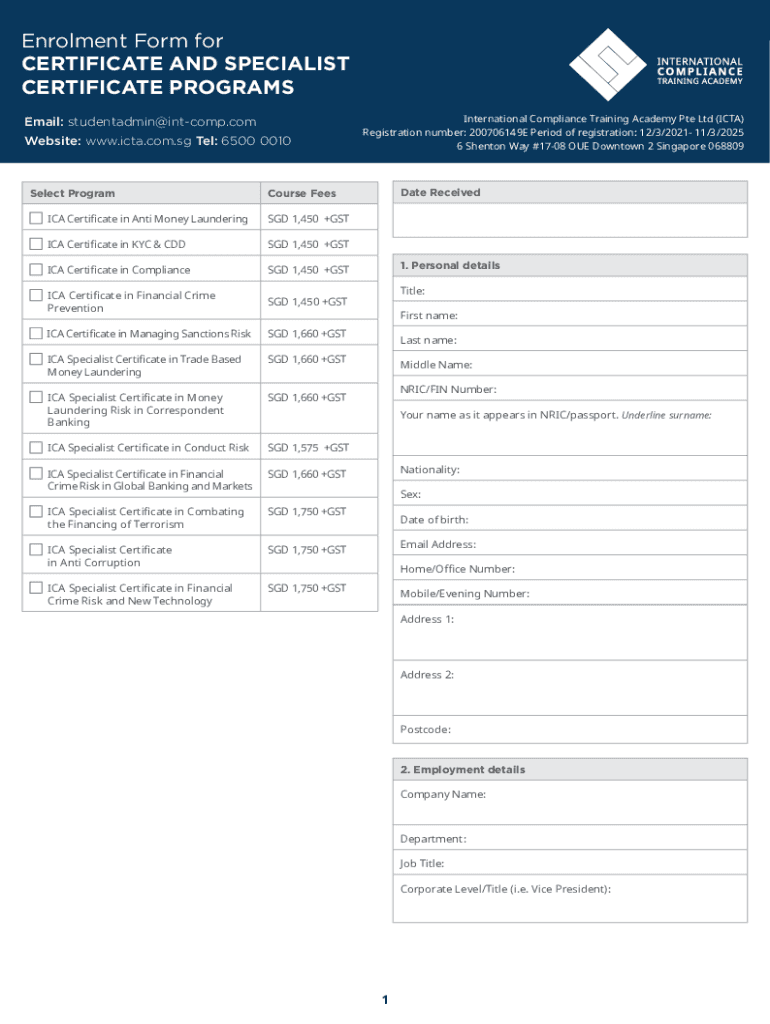 Enrolment Form for
CERTIFICATE AND SPECIALIST CERTIFICATE PROGRAMS

INTERNATIONAL COMPLIANCE TRAINING ACADEMY

Email: studentadmin@int-comp.com
Website: www.icta.com.sg Tel: 6500 0010

International Compliance Training Academy Pte Ltd (ICTA)
Registration number: 200706149E Period of registration: 12/3/2021- 11/3/2025
6 Shenton Way #17-08 OUE Downtown 2 Singapore 068809

| Select Program | Course Fees |
|---|---|
| ICA Certificate in Anti Money Laundering | SGD 1,450 +GST |
| ICA Certificate in KYC & CDD | SGD 1,450 +GST |
| ICA Certificate in Compliance | SGD 1,450 +GST |
| ICA Certificate in Financial Crime Prevention | SGD 1,450 +GST |
| ICA Certificate in Managing Sanctions Risk | SGD 1,660 +GST |
| ICA Specialist Certificate in Trade Based Money Laundering | SGD 1,660 +GST |
| ICA Specialist Certificate in Money Laundering Risk in Correspondent Banking | SGD 1,660 +GST |
| ICA Specialist Certificate in Conduct Risk | SGD 1,575 +GST |
| ICA Specialist Certificate in Financial Crime Risk in Global Banking and Markets | SGD 1,660 +GST |
| ICA Specialist Certificate in Combating the Financing of Terrorism | SGD 1,750 +GST |
| ICA Specialist Certificate in Anti Corruption | SGD 1,750 +GST |
| ICA Specialist Certificate in Financial Crime Risk and New Technology | SGD 1,750 +GST |

Date Received

1. Personal details
Title:
First name:
Last name:
Middle Name:
NRIC/FIN Number:
Your name as it appears in NRIC/passport. Underline surname:
Nationality:
Sex:
Date of birth:
Email Address:
Home/Office Number:
Mobile/Evening Number:
Address 1:
Address 2:
Postcode:

2. Employment details
Company Name:
Department:
Job Title:
Corporate Level/Title (i.e. Vice President):

1